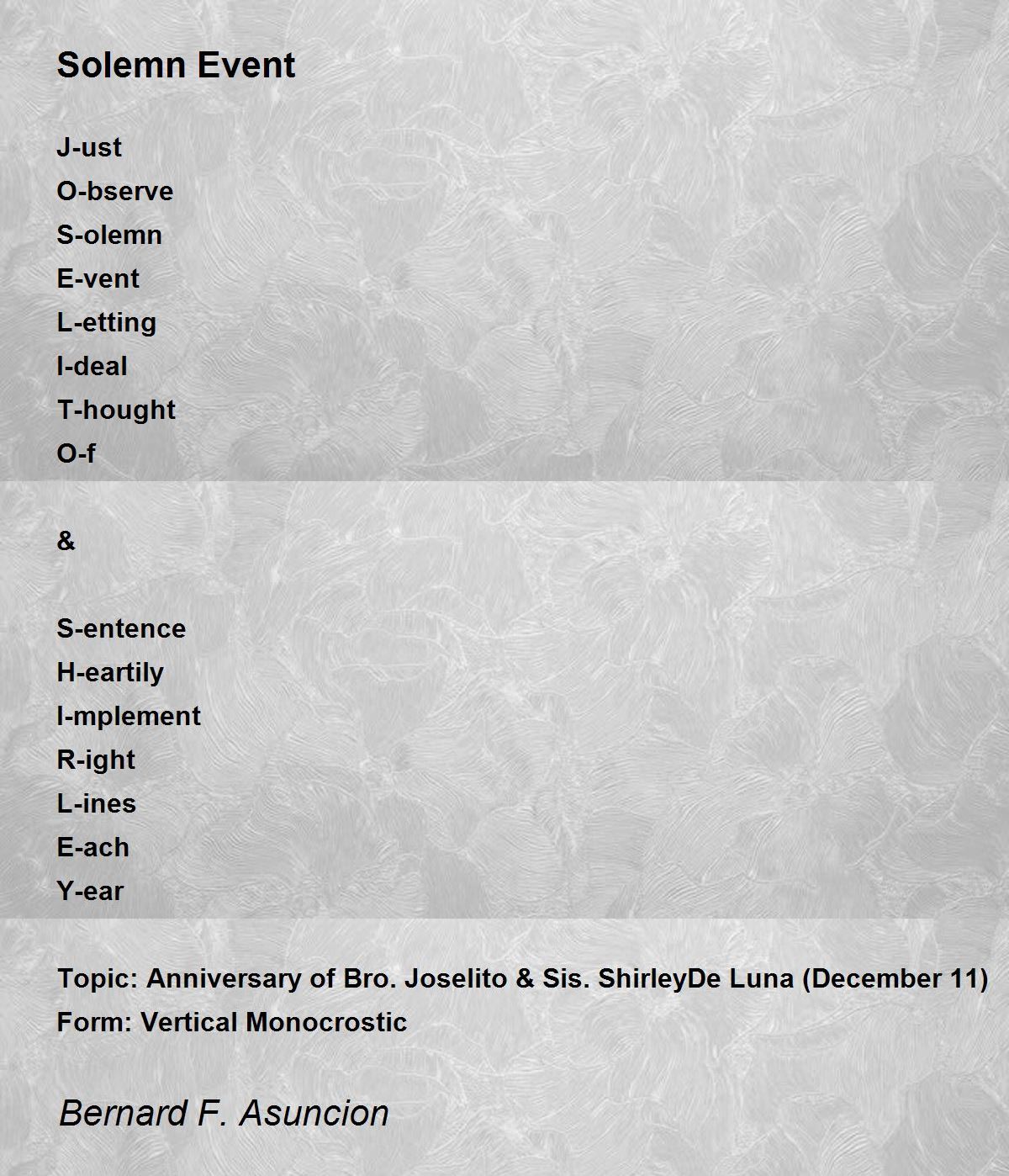 Solemn Event

J-ust
O-bserve
S-olemn
E-vent
L-etting
I-deal
T-hought
O-f

&

S-entence
H-eartily
I-mplement
R-ight
L-ines
E-ach
Y-ear

Topic: Anniversary of Bro. Joselito & Sis. ShirleyDe Luna (December 11)
Form: Vertical Monocrostic

Bernard F. Asuncion